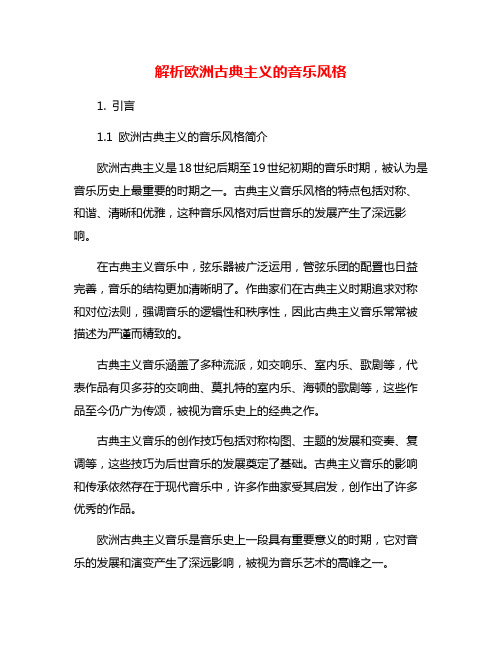 解析欧洲古典主义的音乐风格

1. 引言

1.1 欧洲古典主义的音乐风格简介

欧洲古典主义是18世纪后期至19世纪初期的音乐时期，被认为是音乐历史上最重要的时期之一。古典主义音乐风格的特点包括对称、和谐、清晰和优雅，这种音乐风格对后世音乐的发展产生了深远影响。

在古典主义音乐中，弦乐器被广泛运用，管弦乐团的配置也日益完善，音乐的结构更加清晰明了。作曲家们在古典主义时期追求对称和对位法则，强调音乐的逻辑性和秩序性，因此古典主义音乐常常被描述为严谨而精致的。

古典主义音乐涵盖了多种流派，如交响乐、室内乐、歌剧等，代表作品有贝多芬的交响曲、莫扎特的室内乐、海顿的歌剧等，这些作品至今仍广为传颂，被视为音乐史上的经典之作。

古典主义音乐的创作技巧包括对称构图、主题的发展和变奏、复调等，这些技巧为后世音乐的发展奠定了基础。古典主义音乐的影响和传承依然存在于现代音乐中，许多作曲家受其启发，创作出了许多优秀的作品。

欧洲古典主义音乐是音乐史上一段具有重要意义的时期，它对音乐的发展和演变产生了深远影响，被视为音乐艺术的高峰之一。